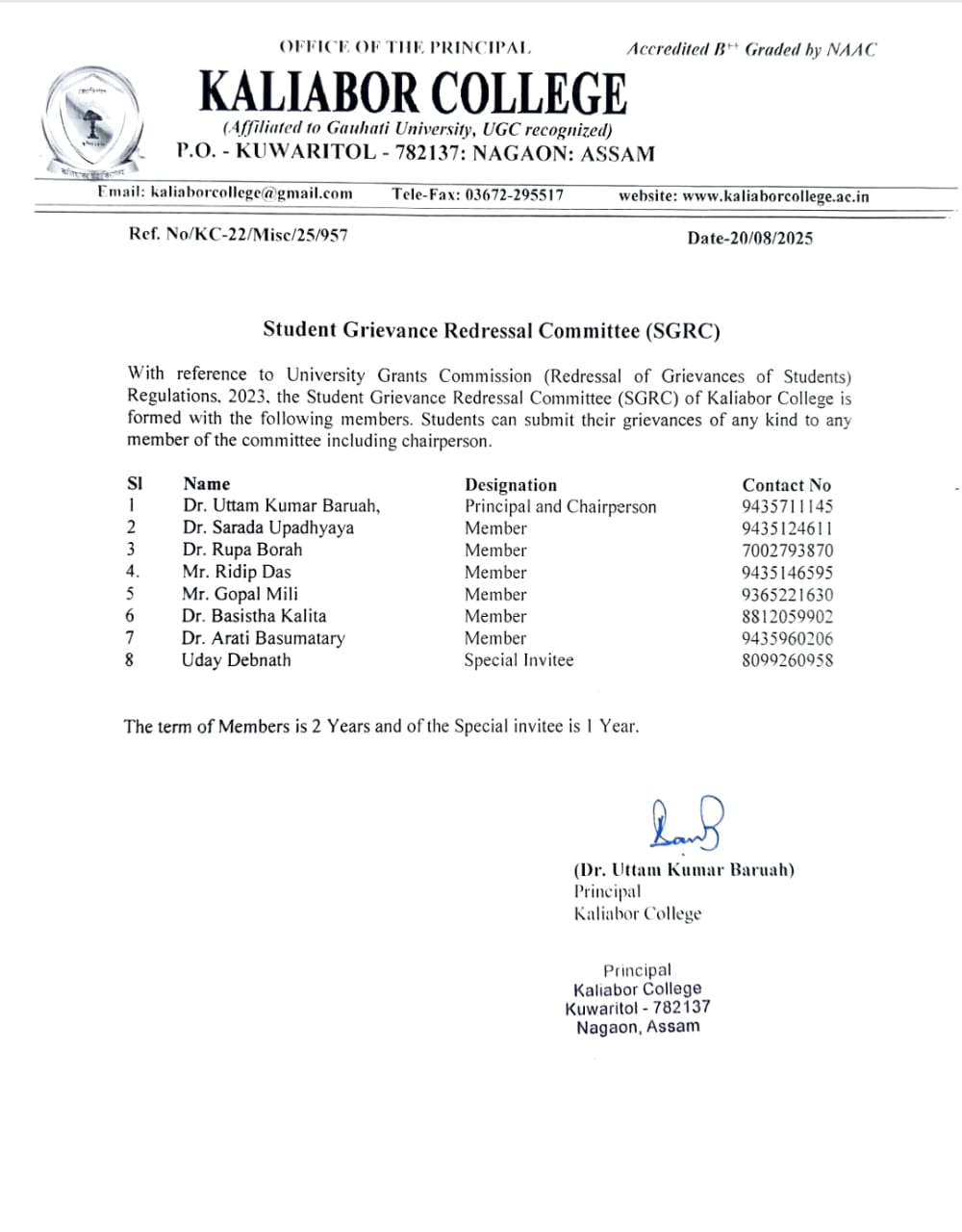 OFFICE OF THE PRINCIPAL

Accredited $B^{++}$ Graded by NAAC

KALIABOR COLLEGE

(Affiliated to Gauhati University, UGC recognized)

P.O. - KUWARITOL - 782137: NAGAON: ASSAM

Email: kaliaborcollege@gmail.com Tele-Fax: 03672-295517 website: www.kaliaborcollege.ac.in

Ref. No/KC-22/Misc/25/957

Date-20/08/2025

Student Grievance Redressal Committee (SGRC)

With reference to University Grants Commission (Redressal of Grievances of Students) Regulations, 2023, the Student Grievance Redressal Committee (SGRC) of Kaliabor College is formed with the following members. Students can submit their grievances of any kind to any member of the committee including chairperson.

| Sl | Name | Designation | Contact No |
|---|---|---|---|
| 1 | Dr. Uttam Kumar Baruah, | Principal and Chairperson | 9435711145 |
| 2 | Dr. Sarada Upadhyaya | Member | 9435124611 |
| 3 | Dr. Rupa Borah | Member | 7002793870 |
| 4. | Mr. Ridip Das | Member | 9435146595 |
| 5 | Mr. Gopal Mili | Member | 9365221630 |
| 6 | Dr. Basistha Kalita | Member | 8812059902 |
| 7 | Dr. Arati Basumatary | Member | 9435960206 |
| 8 | Uday Debnath | Special Invitee | 8099260958 |

The term of Members is 2 Years and of the Special invitee is 1 Year.

(Dr. Uttam Kumar Baruah)
Principal
Kaliabor College

Principal
Kaliabor College
Kuwaritol - 782137
Nagaon, Assam